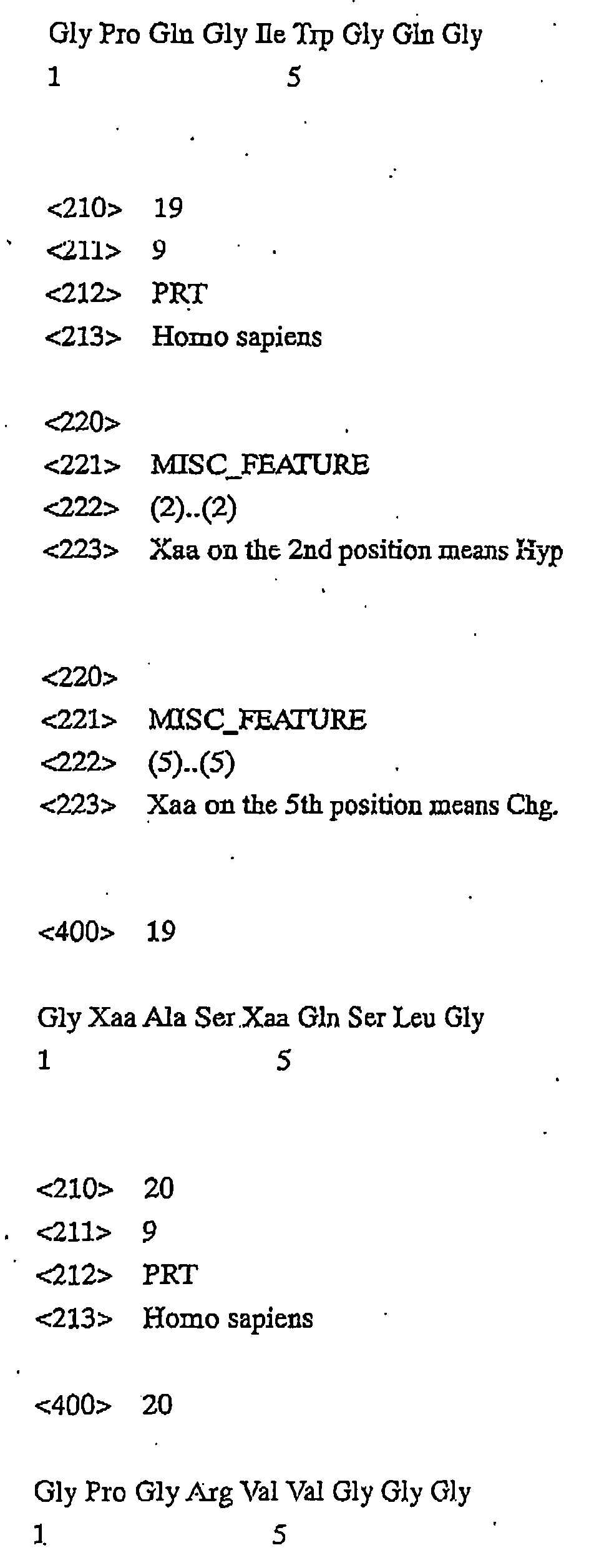 Gly Pro Gln Gly Ile Trp Gly Gln Gly
1 5

<210> 19
<211> 9
<212> PRT
<213> Homo sapiens

<220>
<221> MISC_FEATURE
<222> (2)..(2)
<223> Xaa on the 2nd position means Hyp

<220>
<221> MISC_FEATURE
<222> (5)..(5)
<223> Xaa on the 5th position means Chg.

<400> 19

Gly Xaa Ala Ser Xaa Gln Ser Leu Gly
1 5

<210> 20
<211> 9
<212> PRT
<213> Homo sapiens

<400> 20

Gly Pro Gly Arg Val Val Gly Gly Gly
1 5